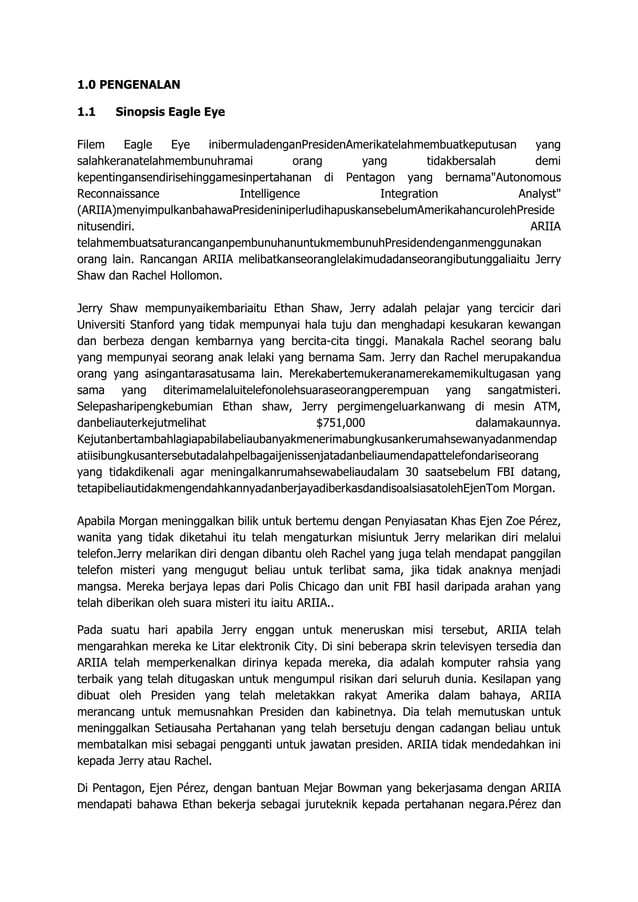 **1.0 PENGENALAN**

**1.1 Sinopsis Eagle Eye**

Filem Eagle Eye inibermuladenganPresidenAmerikatelahmembuatkeputusan yang salahkeranatelahmembunuhramai orang yang tidakbersalah demi kepentingansendirisehinggamesinpertahanan di Pentagon yang bernama"Autonomous Reconnaissance Intelligence Integration Analyst" (ARIIA)menyimpulkanbahawaPresideniniperludihapuskansebelumAmerikahancurolehPreside nitusendiri. ARIIA telahmembuatsaturancanganpembunuhanuntukmembunuhPresidendenganmenggunakan orang lain. Rancangan ARIIA melibatkanseoranglelakimudadanseorangibutunggaliaitu Jerry Shaw dan Rachel Hollomon.

Jerry Shaw mempunyaikembariaitu Ethan Shaw, Jerry adalah pelajar yang tercicir dari Universiti Stanford yang tidak mempunyai hala tuju dan menghadapi kesukaran kewangan dan berbeza dengan kembarnya yang bercita-cita tinggi. Manakala Rachel seorang balu yang mempunyai seorang anak lelaki yang bernama Sam. Jerry dan Rachel merupakandua orang yang asingantarasatusama lain. Merekabertemukeranamerekamemikultugasan yang sama yang diterimamelaluitelefonolehsuaraseorangperempuan yang sangatmisteri. Selepasharipengkebumian Ethan shaw, Jerry pergimengeluarkanwang di mesin ATM, danbeliauterkejutmelihat $751,000 dalamakaunnya. Kejutanbertambahlagiapabilabeliaubanyakmenerimabungkusankerumahsewanyadanmendap atiisibungkusantersebutadalahpelbagaijenissenjatadanbeliaumendapattelefondariseorang yang tidakdikenali agar meningalkanrumahsewabeliaudalam 30 saatsebelum FBI datang, tetapibeliautidakmengendahkannyadanberjayadiberkasdandisoalsiasatolehEjenTom Morgan.

Apabila Morgan meninggalkan bilik untuk bertemu dengan Penyiasatan Khas Ejen Zoe Pérez, wanita yang tidak diketahui itu telah mengaturkan misiuntuk Jerry melarikan diri melalui telefon.Jerry melarikan diri dengan dibantu oleh Rachel yang juga telah mendapat panggilan telefon misteri yang mengugut beliau untuk terlibat sama, jika tidak anaknya menjadi mangsa. Mereka berjaya lepas dari Polis Chicago dan unit FBI hasil daripada arahan yang telah diberikan oleh suara misteri itu iaitu ARIIA..

Pada suatu hari apabila Jerry enggan untuk meneruskan misi tersebut, ARIIA telah mengarahkan mereka ke Litar elektronik City. Di sini beberapa skrin televisyen tersedia dan ARIIA telah memperkenalkan dirinya kepada mereka, dia adalah komputer rahsia yang terbaik yang telah ditugaskan untuk mengumpul risikan dari seluruh dunia. Kesilapan yang dibuat oleh Presiden yang telah meletakkan rakyat Amerika dalam bahaya, ARIIA merancang untuk memusnahkan Presiden dan kabinetnya. Dia telah memutuskan untuk meninggalkan Setiausaha Pertahanan yang telah bersetuju dengan cadangan beliau untuk membatalkan misi sebagai pengganti untuk jawatan presiden. ARIIA tidak mendedahkan ini kepada Jerry atau Rachel.

Di Pentagon, Ejen Pérez, dengan bantuan Mejar Bowman yang bekerjasama dengan ARIIA mendapati bahawa Ethan bekerja sebagai juruteknik kepada pertahanan negara.Pérez dan